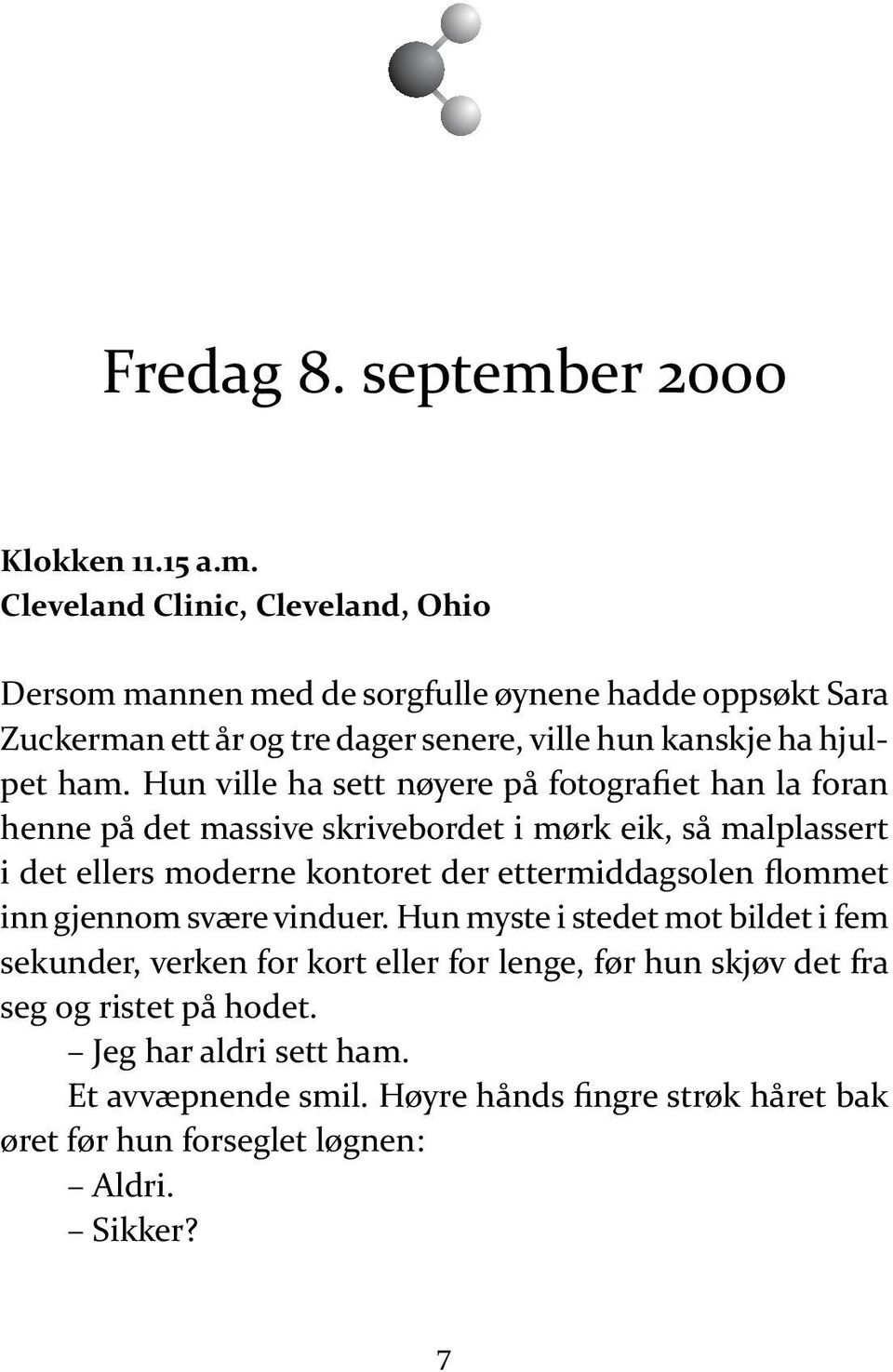 Fredag 8. september 2000

Klokken 11.15 a.m.
Cleveland Clinic, Cleveland, Ohio

Dersom mannen med de sorgfulle øynene hadde oppsøkt Sara Zuckerman ett år og tre dager senere, ville hun kanskje ha hjulpet ham. Hun ville ha sett nøyere på fotografiet han la foran henne på det massive skrivebordet i mørk eik, så malplassert i det ellers moderne kontoret der ettermiddagsolen flommet inn gjennom svære vinduer. Hun myste i stedet mot bildet i fem sekunder, verken for kort eller for lenge, før hun skjøv det fra seg og ristet på hodet.

– Jeg har aldri sett ham.

Et avvæpnende smil. Høyre hånds fingre strøk håret bak øret før hun forseglet løgnen:

– Aldri.

– Sikker?

7